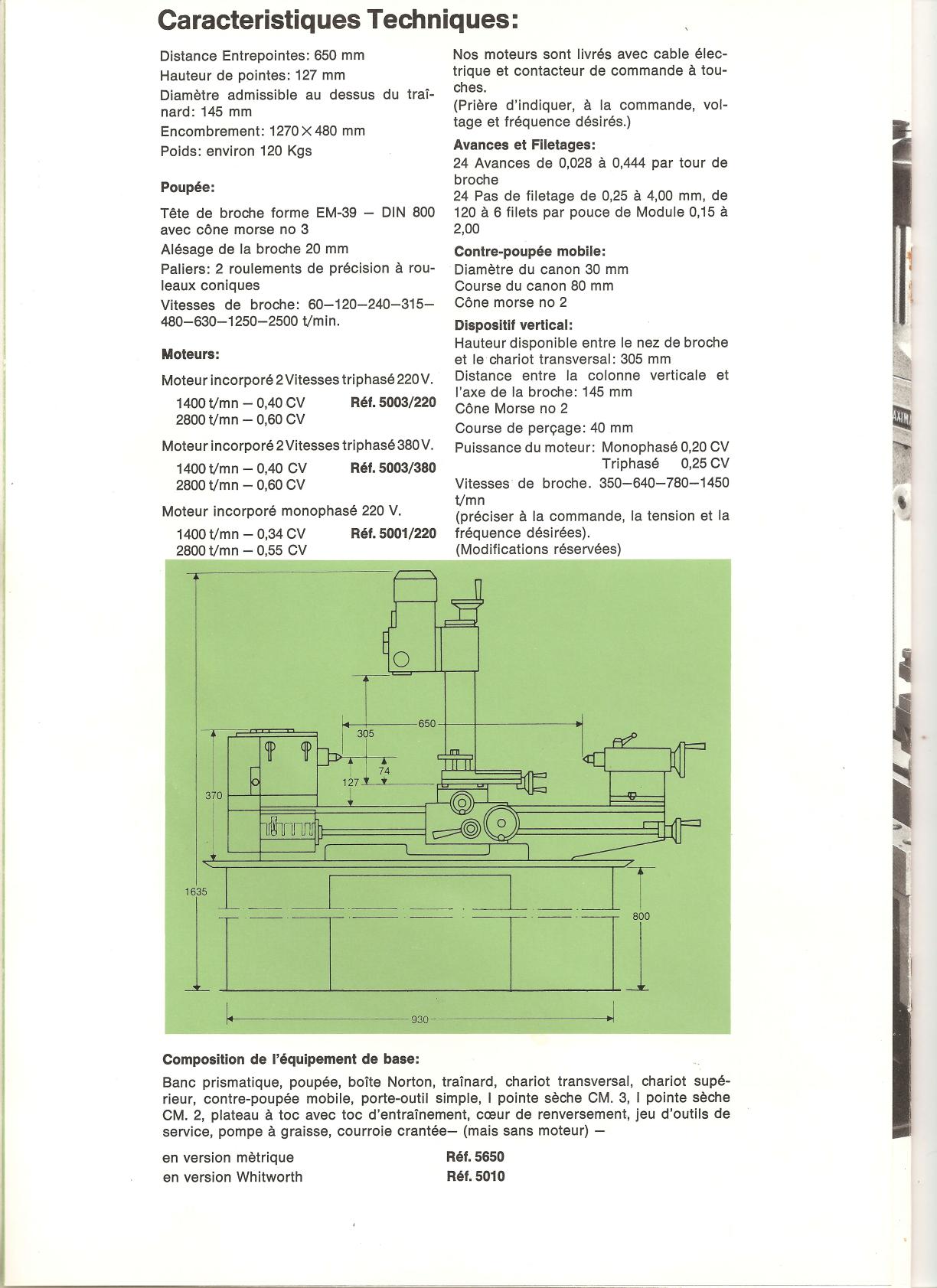 Caracteristiques Techniques:

Distance Entrepointes: 650 mm
Hauteur de pointes: 127 mm
Diamètre admissible au dessus du traînard: 145 mm
Encombrement: 1270 × 480 mm
Poids: environ 120 Kgs

Poupée:

Tête de broche forme EM-39 – DIN 800 avec cône morse no 3
Alésage de la broche 20 mm
Paliers: 2 roulements de précision à rouleaux coniques
Vitesses de broche: 60–120–240–315–480–630–1250–2500 t/min.

Moteurs:

Moteur incorporé 2 Vitesses triphasé 220 V.
1400 t/mn – 0,40 CV Réf. 5003/220
2800 t/mn – 0,60 CV

Moteur incorporé 2 Vitesses triphasé 380 V.
1400 t/mn – 0,40 CV Réf. 5003/380
2800 t/mn – 0,60 CV

Moteur incorporé monophasé 220 V.
1400 t/mn – 0,34 CV Réf. 5001/220
2800 t/mn – 0,55 CV

Nos moteurs sont livrés avec cable électrique et contacteur de commande à touches.
(Prière d'indiquer, à la commande, voltage et fréquence désirés.)

Avances et Filetages:
24 Avances de 0,028 à 0,444 par tour de broche
24 Pas de filetage de 0,25 à 4,00 mm, de 120 à 6 filets par pouce de Module 0,15 à 2,00

Contre-poupée mobile:
Diamètre du canon 30 mm
Course du canon 80 mm
Cône morse no 2

Dispositif vertical:
Hauteur disponible entre le nez de broche et le chariot transversal: 305 mm
Distance entre la colonne verticale et l'axe de la broche: 145 mm
Cône Morse no 2
Course de perçage: 40 mm
Puissance du moteur: Monophasé 0,20 CV
Triphasé 0,25 CV
Vitesses de broche. 350–640–780–1450 t/mn
(préciser à la commande, la tension et la fréquence désirées).
(Modifications réservées)

650
305
74
127
370
1635
800
930

Composition de l'équipement de base:

Banc prismatique, poupée, boîte Norton, traînard, chariot transversal, chariot supérieur, contre-poupée mobile, porte-outil simple, I pointe sèche CM. 3, I pointe sèche CM. 2, plateau à toc avec toc d'entraînement, cœur de renversement, jeu d'outils de service, pompe à graisse, courroie crantée– (mais sans moteur) –

en version mètrique Réf. 5650
en version Whitworth Réf. 5010